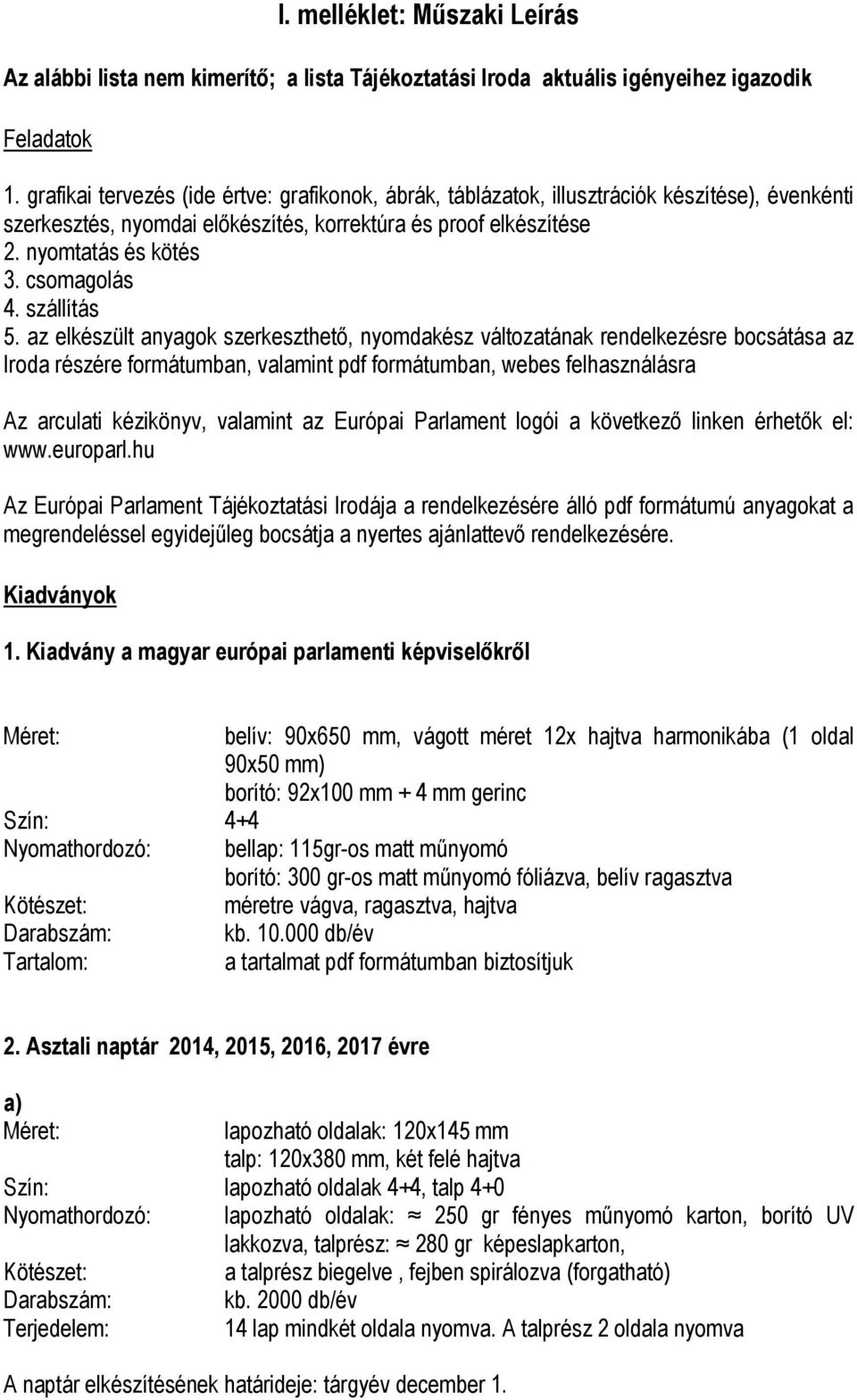 I. melléklet: Műszaki Leírás

Az alábbi lista nem kimerítő; a lista Tájékoztatási Iroda aktuális igényeihez igazodik

Feladatok

1. grafikai tervezés (ide értve: grafikonok, ábrák, táblázatok, illusztrációk készítése), évenkénti szerkesztés, nyomdai előkészítés, korrektúra és proof elkészítése
2. nyomtatás és kötés
3. csomagolás
4. szállítás
5. az elkészült anyagok szerkeszthető, nyomdakész változatának rendelkezésre bocsátása az Iroda részére formátumban, valamint pdf formátumban, webes felhasználásra

Az arculati kézikönyv, valamint az Európai Parlament logói a következő linken érhetők el: www.europarl.hu

Az Európai Parlament Tájékoztatási Irodája a rendelkezésére álló pdf formátumú anyagokat a megrendeléssel egyidejűleg bocsátja a nyertes ajánlattevő rendelkezésére.

Kiadványok

1. Kiadvány a magyar európai parlamenti képviselőkről

Méret: belív: 90x650 mm, vágott méret 12x hajtva harmonikába (1 oldal 90x50 mm)
borító: 92x100 mm + 4 mm gerinc
Szín: 4+4
Nyomathordozó: bellap: 115gr-os matt műnyomó
borító: 300 gr-os matt műnyomó fóliázva, belív ragasztva
Kötészet: méretre vágva, ragasztva, hajtva
Darabszám: kb. 10.000 db/év
Tartalom: a tartalmat pdf formátumban biztosítjuk

2. Asztali naptár 2014, 2015, 2016, 2017 évre

a)
Méret: lapozható oldalak: 120x145 mm
talp: 120x380 mm, két felé hajtva
Szín: lapozható oldalak 4+4, talp 4+0
Nyomathordozó: lapozható oldalak: ≈ 250 gr fényes műnyomó karton, borító UV lakkozva, talprész: ≈ 280 gr képeslapkarton,
Kötészet: a talprész biegelve , fejben spirálozva (forgatható)
Darabszám: kb. 2000 db/év
Terjedelem: 14 lap mindkét oldala nyomva. A talprész 2 oldala nyomva

A naptár elkészítésének határideje: tárgyév december 1.